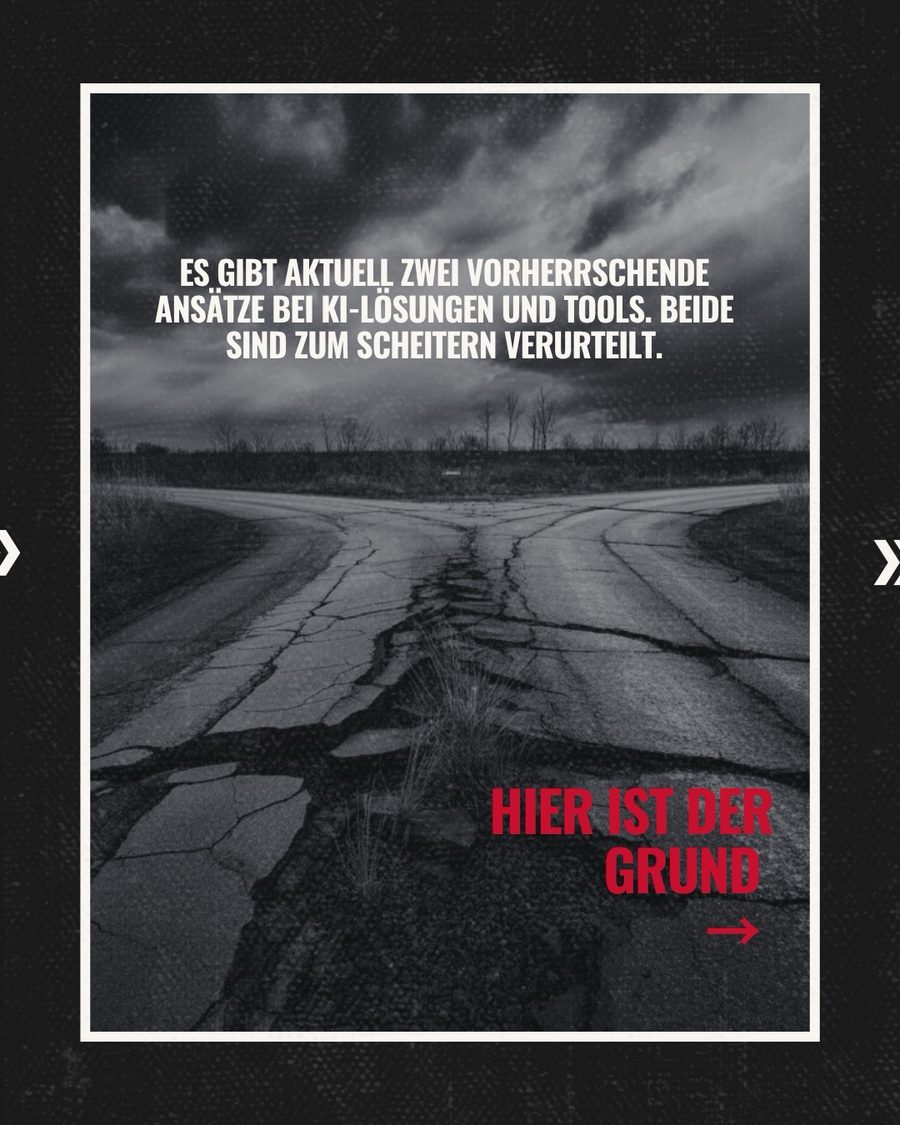 ES GIBT AKTUELL ZWEI VORHERRSCHENDE ANSÄTZE BEI KI-LÖSUNGEN UND TOOLS. BEIDE SIND ZUM SCHEITERN VERURTEILT.

HIER IST DER GRUND

→